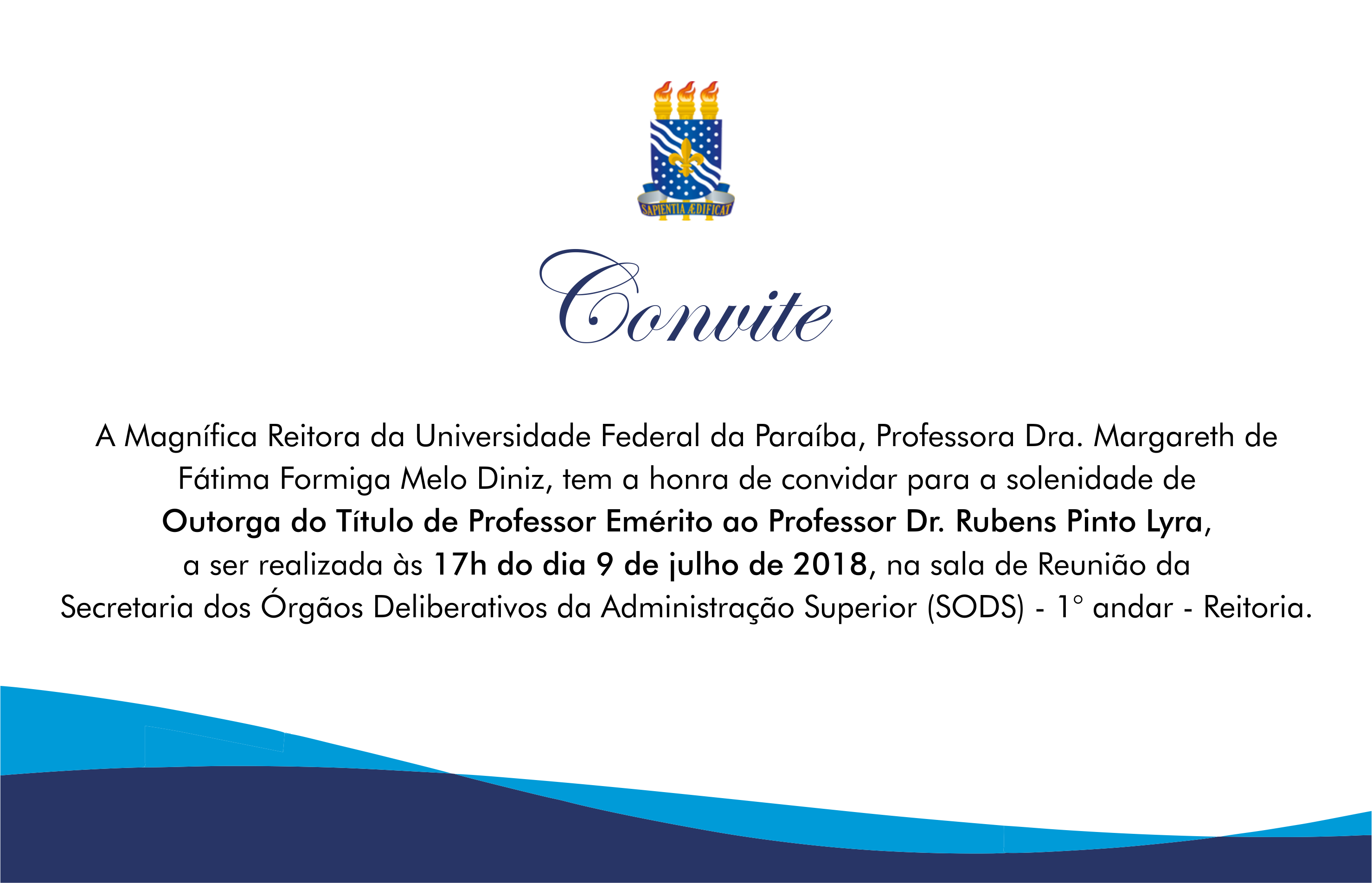 SAPIENTIA ÆDIFICAT

Convite

A Magnífica Reitora da Universidade Federal da Paraíba, Professora Dra. Margareth de Fátima Formiga Melo Diniz, tem a honra de convidar para a solenidade de Outorga do Título de Professor Emérito ao Professor Dr. Rubens Pinto Lyra, a ser realizada às 17h do dia 9 de julho de 2018, na sala de Reunião da Secretaria dos Órgãos Deliberativos da Administração Superior (SODS) - 1° andar - Reitoria.